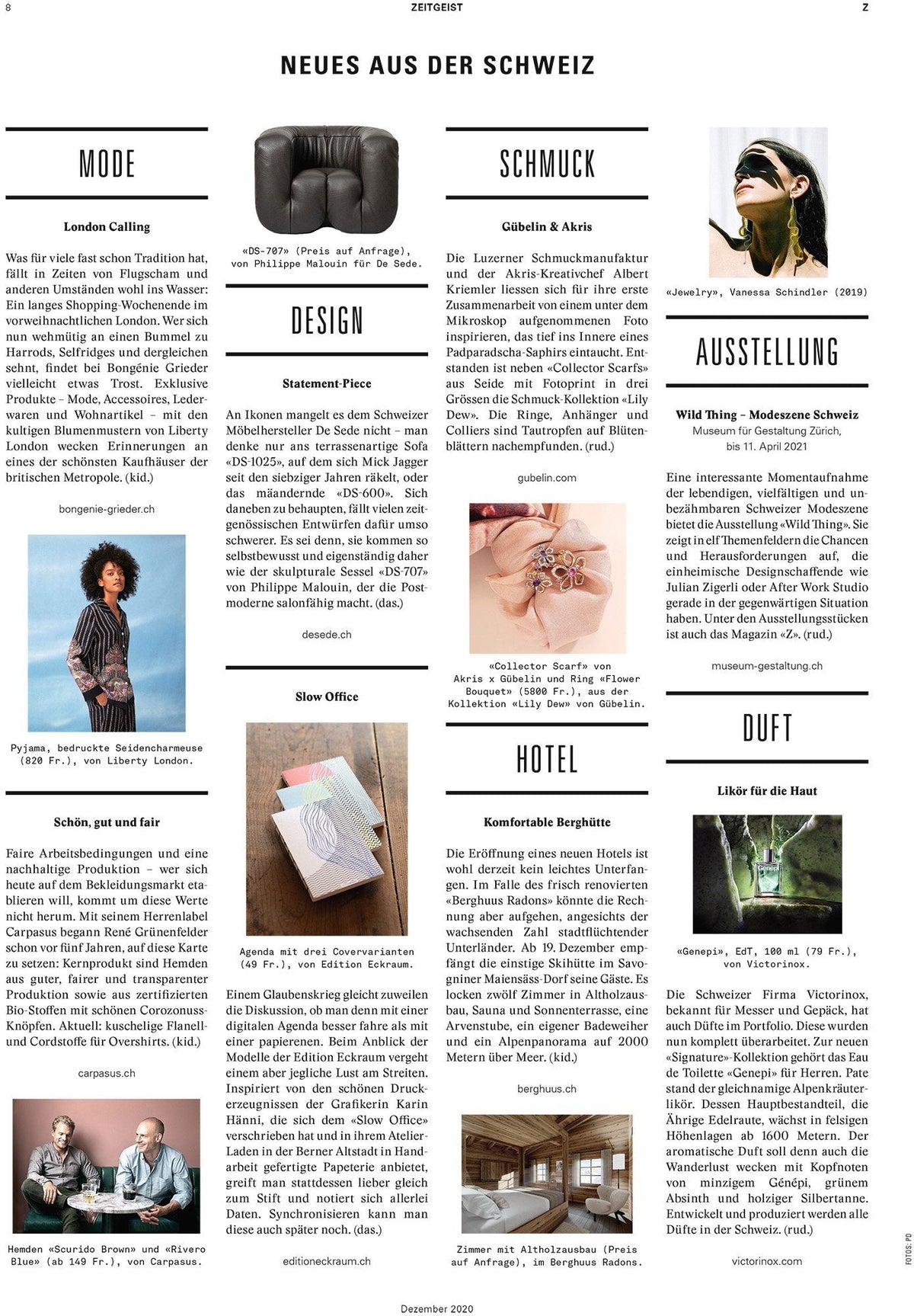 8 ZEITGEIST Z

NEUES AUS DER SCHWEIZ

MODE

London Calling

Was für viele fast schon Tradition hat, fällt in Zeiten von Flugscham und anderen Umständen wohl ins Wasser: Ein langes Shopping-Wochenende im vorweihnachtlichen London. Wer sich nun wehmütig an einen Bummel zu Harrods, Selfridges und dergleichen sehnt, findet bei Bongénie Grieder vielleicht etwas Trost. Exklusive Produkte – Mode, Accessoires, Lederwaren und Wohnartikel – mit den kultigen Blumenmustern von Liberty London wecken Erinnerungen an eines der schönsten Kaufhäuser der britischen Metropole. (kid.)

bongenie-grieder.ch

Pyjama, bedruckte Seidencharmeuse (820 Fr.), von Liberty London.

Schön, gut und fair

Faire Arbeitsbedingungen und eine nachhaltige Produktion – wer sich heute auf dem Bekleidungsmarkt etablieren will, kommt um diese Werte nicht herum. Mit seinem Herrenlabel Carpasus begann René Grünenfelder schon vor fünf Jahren, auf diese Karte zu setzen: Kernprodukt sind Hemden aus guter, fairer und transparenter Produktion sowie aus zertifizierten Bio-Stoffen mit schönen Corozonuss-Knöpfen. Aktuell: kuschelige Flanell- und Cordstoffe für Overshirts. (kid.)

carpasus.ch

Hemden «Scurido Brown» und «Rivero Blue» (ab 149 Fr.), von Carpasus.

«DS-707» (Preis auf Anfrage), von Philippe Malouin für De Sede.

DESIGN

Statement-Piece

An Ikonen mangelt es dem Schweizer Möbelhersteller De Sede nicht – man denke nur ans terrassenartige Sofa «DS-1025», auf dem sich Mick Jagger seit den siebziger Jahren räkelt, oder das mäandernde «DS-600». Sich daneben zu behaupten, fällt vielen zeitgenössischen Entwürfen dafür umso schwerer. Es sei denn, sie kommen so selbstbewusst und eigenständig daher wie der skulpturale Sessel «DS-707» von Philippe Malouin, der die Postmoderne salonfähig macht. (das.)

desede.ch

Slow Office

Agenda mit drei Covervarianten (49 Fr.), von Edition Eckraum.

Einem Glaubenskrieg gleicht zuweilen die Diskussion, ob man denn mit einer digitalen Agenda besser fahre als mit einer papierenen. Beim Anblick der Modelle der Edition Eckraum vergeht einem aber jegliche Lust am Streiten. Inspiriert von den schönen Druckerzeugnissen der Grafikerin Karin Hänni, die sich dem «Slow Office» verschrieben hat und in ihrem Atelier-Laden in der Berner Altstadt in Handarbeit gefertigte Papeterie anbietet, greift man stattdessen lieber gleich zum Stift und notiert sich allerlei Daten. Synchronisieren kann man diese auch später noch. (das.)

editioneckraum.ch

SCHMUCK

Gübelin & Akris

Die Luzerner Schmuckmanufaktur und der Akris-Kreativchef Albert Kriemler liessen sich für ihre erste Zusammenarbeit von einem unter dem Mikroskop aufgenommenen Foto inspirieren, das tief ins Innere eines Padparadscha-Saphirs eintaucht. Entstanden ist neben «Collector Scarfs» aus Seide mit Fotoprint in drei Grössen die Schmuck-Kollektion «Lily Dew». Die Ringe, Anhänger und Colliers sind Tautropfen auf Blütenblättern nachempfunden. (rud.)

gubelin.com

«Collector Scarf» von Akris x Gübelin und Ring «Flower Bouquet» (5800 Fr.), aus der Kollektion «Lily Dew» von Gübelin.

HOTEL

Komfortable Berghütte

Die Eröffnung eines neuen Hotels ist wohl derzeit kein leichtes Unterfangen. Im Falle des frisch renovierten «Berghuus Radons» könnte die Rechnung aber aufgehen, angesichts der wachsenden Zahl stadtflüchtender Unterländer. Ab 19. Dezember empfängt die einstige Skihütte im Savogniner Maiensäss-Dorf seine Gäste. Es locken zwölf Zimmer in Altholzausbau, Sauna und Sonnenterrasse, eine Arvenstube, ein eigener Badeweiher und ein Alpenpanorama auf 2000 Metern über Meer. (kid.)

berghuus.ch

Zimmer mit Altholzausbau (Preis auf Anfrage), im Berghuus Radons.

«Jewelry», Vanessa Schindler (2019)

AUSSTELLUNG

Wild Thing – Modeszene Schweiz
Museum für Gestaltung Zürich, bis 11. April 2021

Eine interessante Momentaufnahme der lebendigen, vielfältigen und unbezähmbaren Schweizer Modeszene bietet die Ausstellung «Wild Thing». Sie zeigt in elf Themenfeldern die Chancen und Herausforderungen auf, die einheimische Designschaffende wie Julian Zigerli oder After Work Studio gerade in der gegenwärtigen Situation haben. Unter den Ausstellungsstücken ist auch das Magazin «Z». (rud.)

museum-gestaltung.ch

DUFT

Likör für die Haut

Genepi

«Genepi», EdT, 100 ml (79 Fr.), von Victorinox.

Die Schweizer Firma Victorinox, bekannt für Messer und Gepäck, hat auch Düfte im Portfolio. Diese wurden nun komplett überarbeitet. Zur neuen «Signature»-Kollektion gehört das Eau de Toilette «Genepi» für Herren. Pate stand der gleichnamige Alpenkräuterlikör. Dessen Hauptbestandteil, die Ährige Edelraute, wächst in felsigen Höhenlagen ab 1600 Metern. Der aromatische Duft soll denn auch die Wanderlust wecken mit Kopfnoten von minzigem Génépi, grünem Absinth und holziger Silbertanne. Entwickelt und produziert werden alle Düfte in der Schweiz. (rud.)

victorinox.com

FOTOS: PD

Dezember 2020